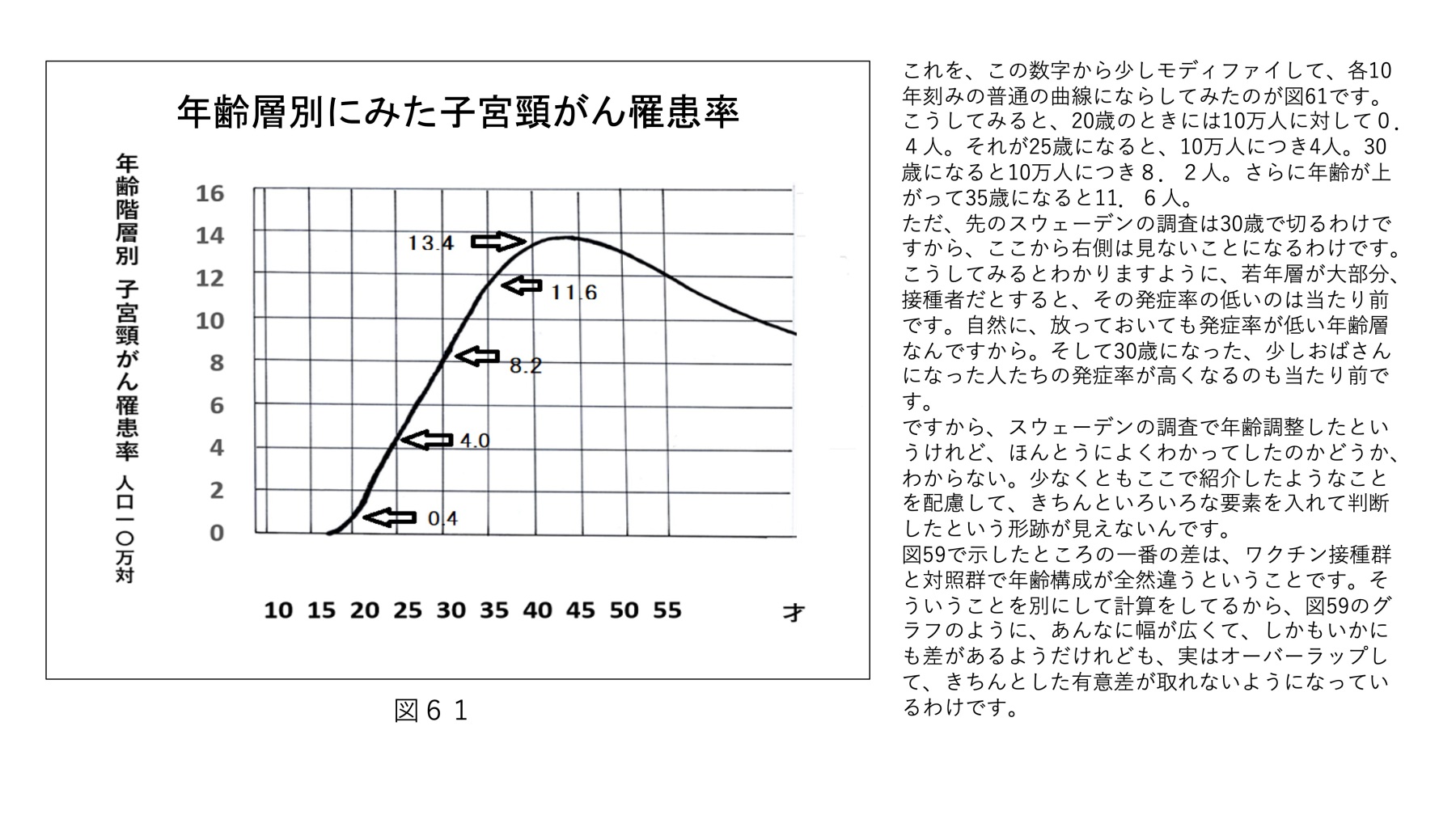 年齢層別にみた子宮頸がん罹患率

年齢階層別 子宮頸がん罹患率 人口一〇万対

16
14
12
10
8
6
4
2
0

13.4
11.6
8.2
4.0
0.4

10 15 20 25 30 35 40 45 50 55 才

図６１

これを、この数字から少しモディファイして、各10年刻みの普通の曲線にならしてみたのが図61です。こうしてみると、20歳のときには10万人に対して０．４人。それが25歳になると、10万人につき4人。30歳になると10万人につき８．２人。さらに年齢が上がって35歳になると11．６人。
ただ、先のスウェーデンの調査は30歳で切るわけですから、ここから右側は見ないことになるわけです。こうしてみるとわかりますように、若年層が大部分、接種者だとすると、その発症率の低いのは当たり前です。自然に、放っておいても発症率が低い年齢層なんですから。そして30歳になった、少しおばさんになった人たちの発症率が高くなるのも当たり前です。
ですから、スウェーデンの調査で年齢調整したというけれど、ほんとうによくわかってしたのかどうか、わからない。少なくともここで紹介したようなことを配慮して、きちんといろいろな要素を入れて判断したという形跡が見えないんです。
図59で示したところの一番の差は、ワクチン接種群と対照群で年齢構成が全然違うということです。そういうことを別にして計算をしてるから、図59のグラフのように、あんなに幅が広くて、しかもいかにも差があるようだけれども、実はオーバーラップして、きちんとした有意差が取れないようになっているわけです。